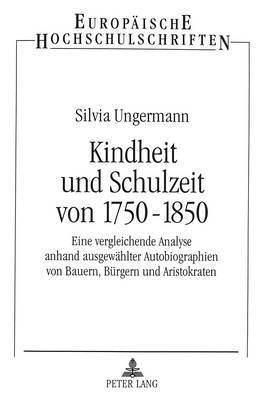 EUROPÄISCHE HOCHSCHULSCHRIFTEN

Silvia Ungermann

Kindheit und Schulzeit von 1750 - 1850

Eine vergleichende Analyse anhand ausgewählter Autobiographien von Bauern, Bürgern und Aristokraten

PETER LANG